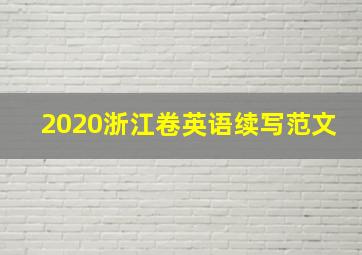 2020浙江卷英语续写范文